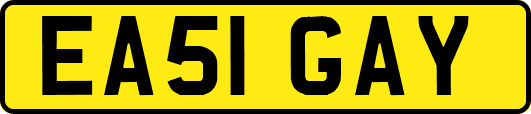 EA51 GAY